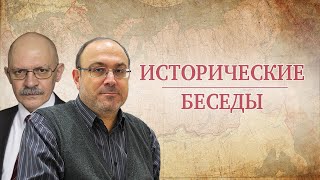 ИСТОРИЧЕСКИЕ
БЕСЕДЫ